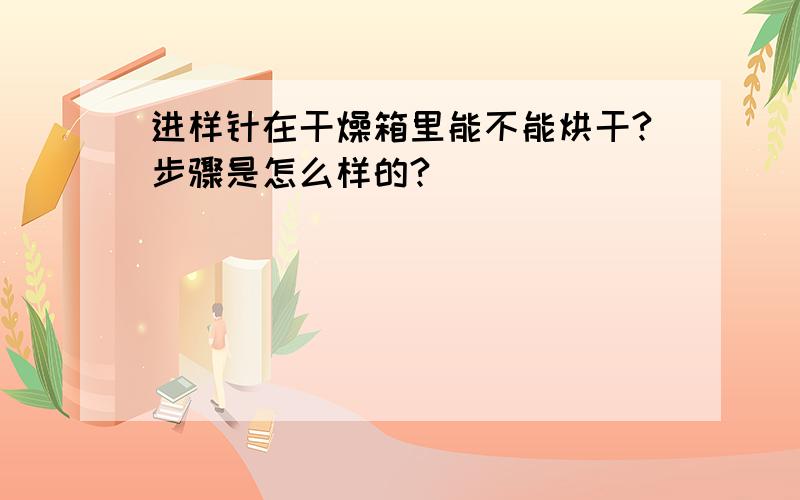 进样针在干燥箱里能不能烘干?步骤是怎么样的?